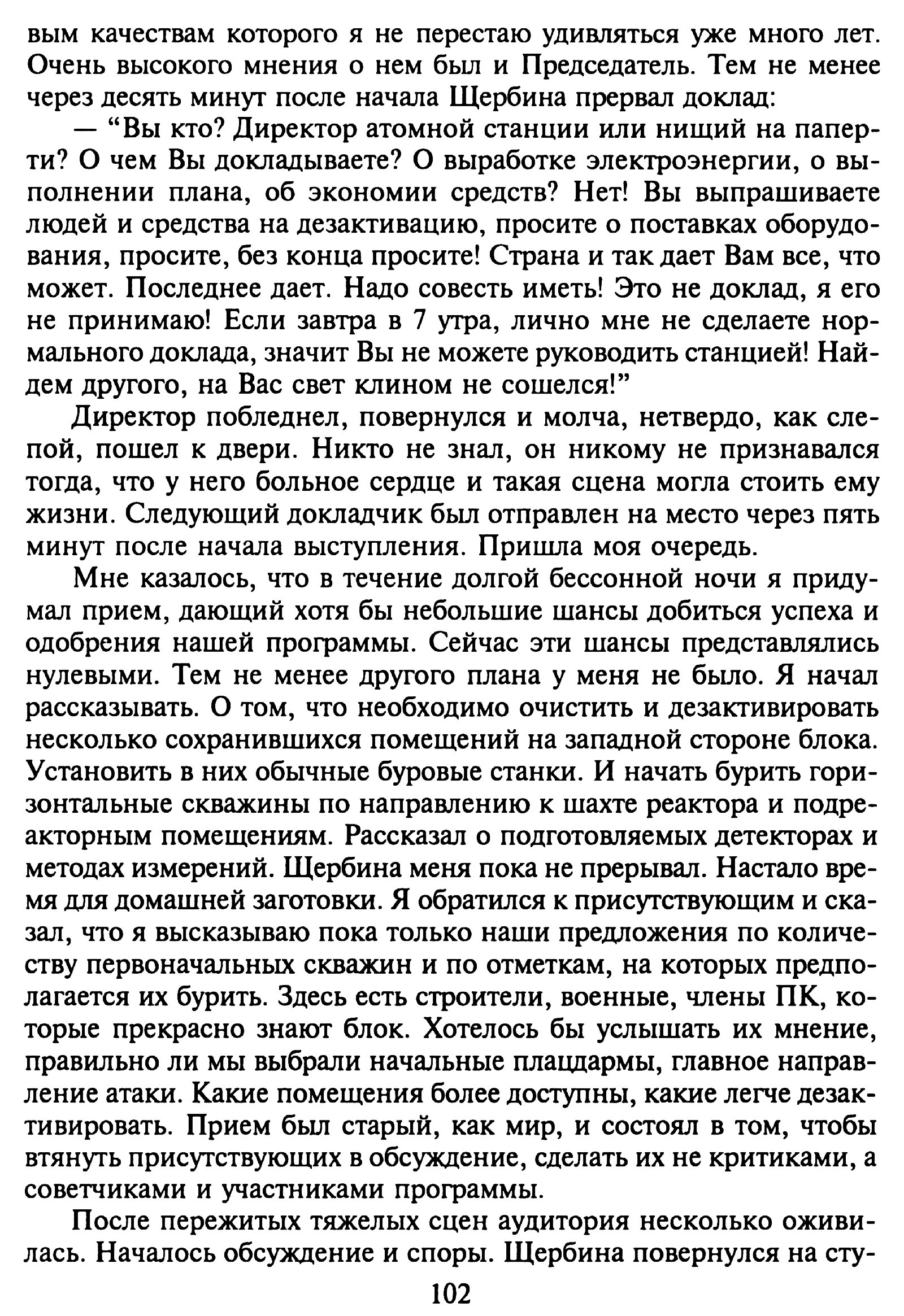 вым качествам которого я не перестаю удивляться уже много лет. Очень высокого мнения о нем был и Председатель. Тем не менее через десять минут после начала Щербина прервал доклад:

— “Вы кто? Директор атомной станции или нищий на паперти? О чем Вы докладываете? О выработке электроэнергии, о выполнении плана, об экономии средств? Нет! Вы выпрашиваете людей и средства на дезактивацию, просите о поставках оборудования, просите, без конца просите! Страна и так дает Вам все, что может. Последнее дает. Надо совесть иметь! Это не доклад, я его не принимаю! Если завтра в 7 утра, лично мне не сделаете нормального доклада, значит Вы не можете руководить станцией! Найдем другого, на Вас свет клином не сошелся!”

Директор побледнел, повернулся и молча, нетвердо, как слепой, пошел к двери. Никто не знал, он никому не признавался тогда, что у него больное сердце и такая сцена могла стоить ему жизни. Следующий докладчик был отправлен на место через пять минут после начала выступления. Пришла моя очередь.

Мне казалось, что в течение долгой бессонной ночи я придумал прием, дающий хотя бы небольшие шансы добиться успеха и одобрения нашей программы. Сейчас эти шансы представлялись нулевыми. Тем не менее другого плана у меня не было. Я начал рассказывать. О том, что необходимо очистить и дезактивировать несколько сохранившихся помещений на западной стороне блока. Установить в них обычные буровые станки. И начать бурить горизонтальные скважины по направлению к шахте реактора и подреакторным помещениям. Рассказал о подготовляемых детекторах и методах измерений. Щербина меня пока не прерывал. Настало время для домашней заготовки. Я обратился к присутствующим и сказал, что я высказываю пока только наши предложения по количеству первоначальных скважин и по отметкам, на которых предполагается их бурить. Здесь есть строители, военные, члены ПК, которые прекрасно знают блок. Хотелось бы услышать их мнение, правильно ли мы выбрали начальные плацдармы, главное направление атаки. Какие помещения более доступны, какие легче дезактивировать. Прием был старый, как мир, и состоял в том, чтобы втянуть присутствующих в обсуждение, сделать их не критиками, а советчиками и участниками программы.

После пережитых тяжелых сцен аудитория несколько оживилась. Началось обсуждение и споры. Щербина повернулся на сту-

102